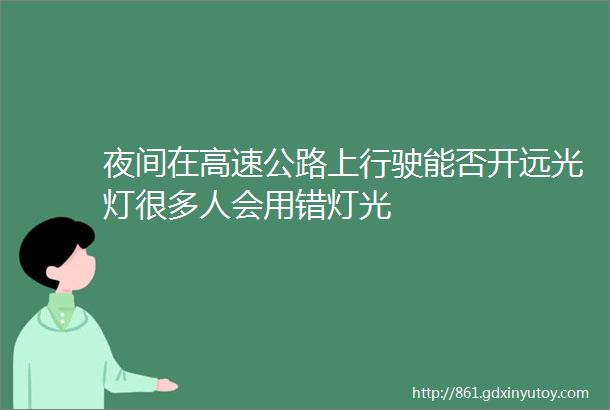 夜间在高速公路上行驶能否开远光灯很多人会用错灯光

http://861.gdxinyutoy.com